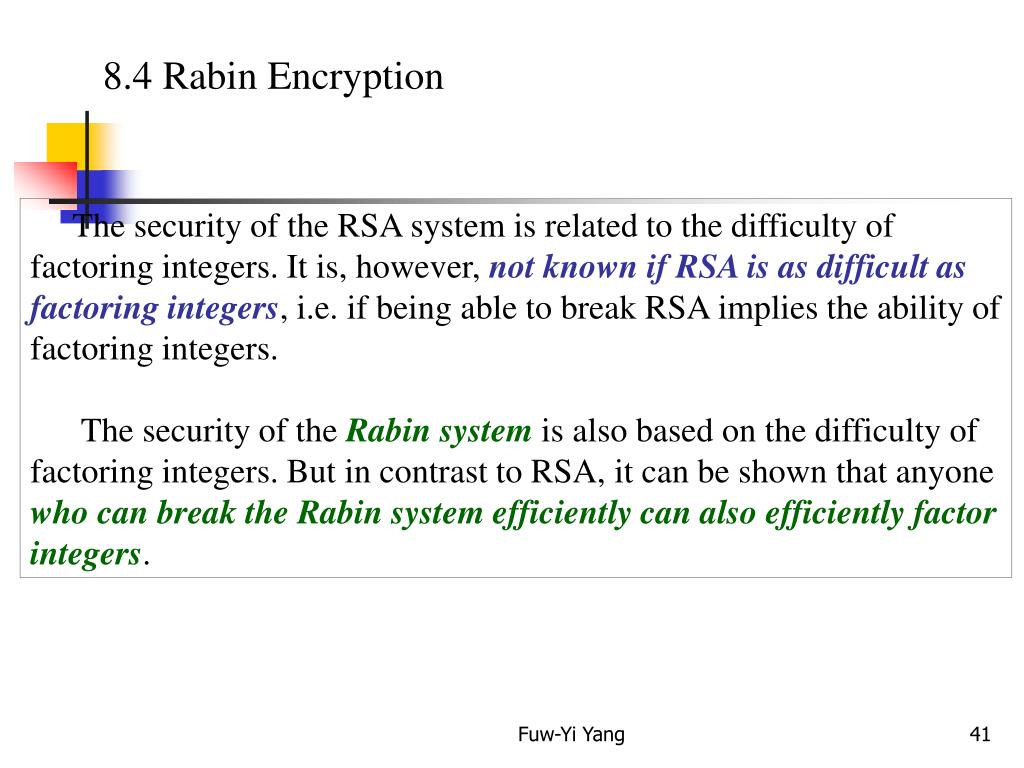 8.4 Rabin Encryption

The security of the RSA system is related to the difficulty of factoring integers. It is, however, not known if RSA is as difficult as factoring integers, i.e. if being able to break RSA implies the ability of factoring integers.

The security of the Rabin system is also based on the difficulty of factoring integers. But in contrast to RSA, it can be shown that anyone who can break the Rabin system efficiently can also efficiently factor integers.

Fuw-Yi Yang

41